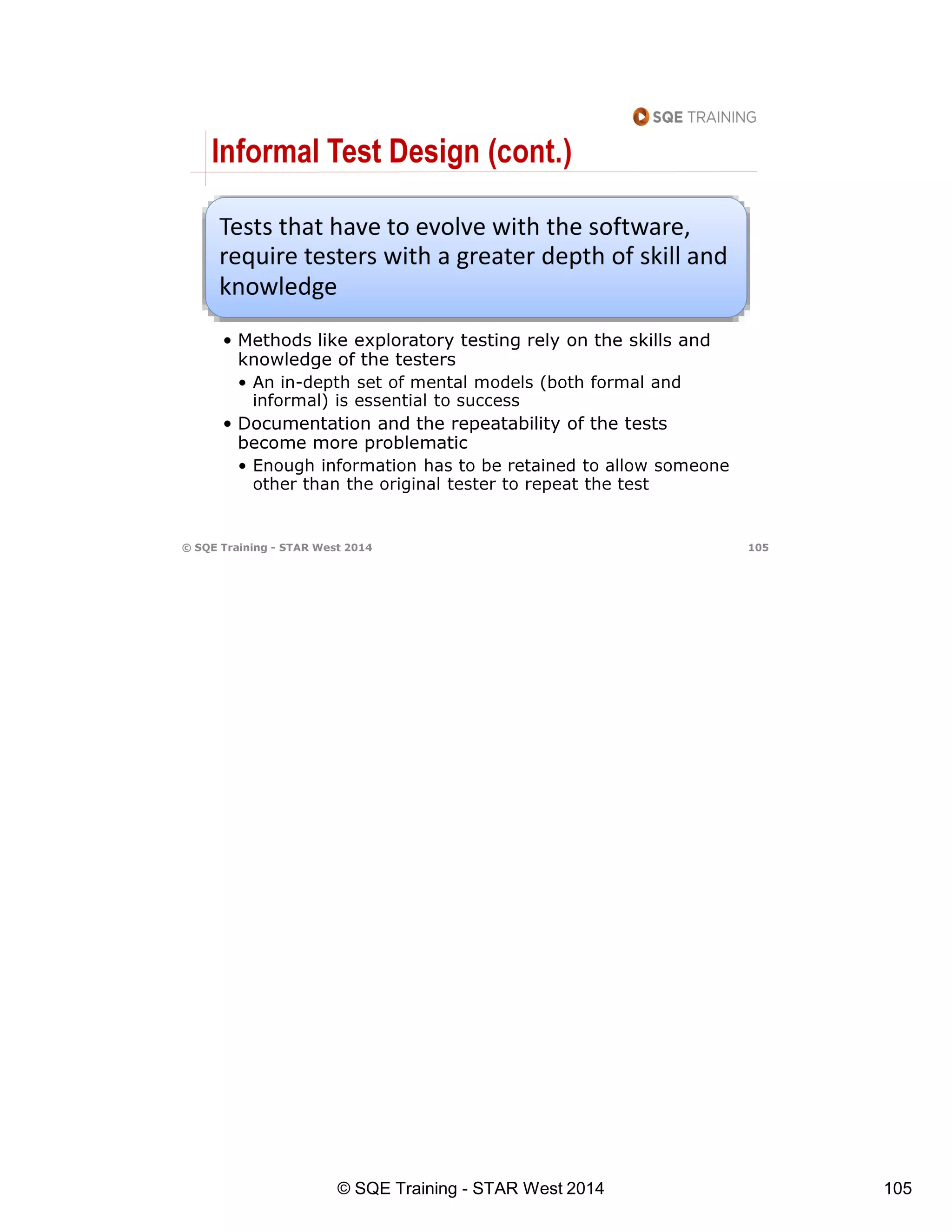 SQE TRAINING

Informal Test Design (cont.)

Tests that have to evolve with the software, require testers with a greater depth of skill and knowledge

• Methods like exploratory testing rely on the skills and knowledge of the testers
• An in-depth set of mental models (both formal and informal) is essential to success
• Documentation and the repeatability of the tests become more problematic
• Enough information has to be retained to allow someone other than the original tester to repeat the test

© SQE Training - STAR West 2014 105

© SQE Training - STAR West 2014 105